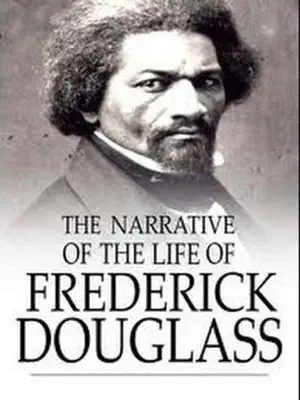 THE NARRATIVE OF THE LIFE OF FREDERICK DOUGLASS